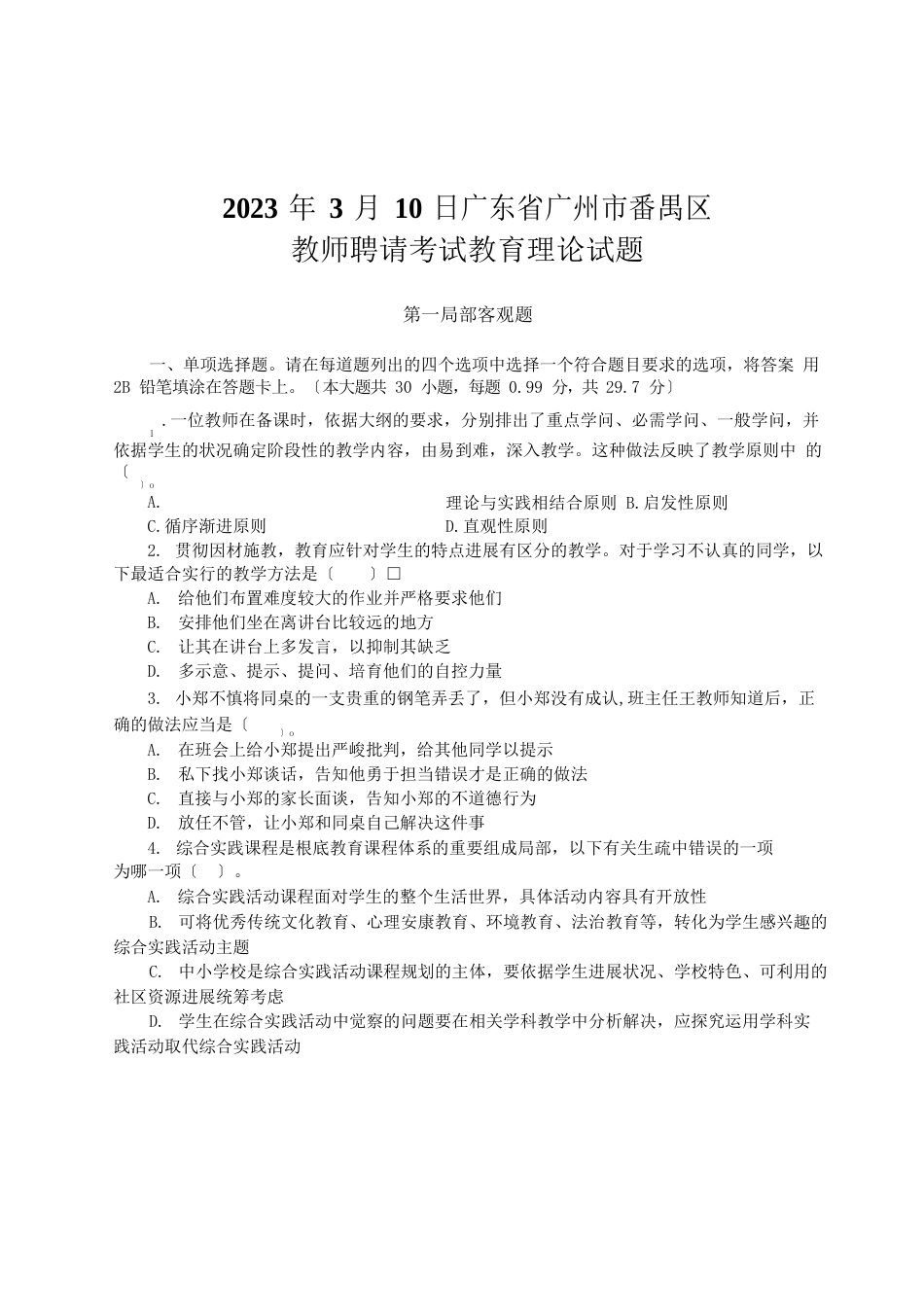 2023 年 3 月 10 日广东省广州市番禺区
教师聘请考试教育理论试题

第一局部客观题

一、单项选择题。请在每道题列出的四个选项中选择一个符合题目要求的选项，将答案 用 2B 铅笔填涂在答题卡上。〔本大题共 30 小题，每题 0.99 分，共 29.7 分〕

1 .一位教师在备课时，依据大纲的要求，分别排出了重点学问、必需学问、一般学问，并依据学生的状况确定阶段性的教学内容，由易到难，深入教学。这种做法反映了教学原则中 的〔 〕。

A. 理论与实践相结合原则 B.启发性原则
C.循序渐进原则 D.直观性原则

2. 贯彻因材施教，教育应针对学生的特点进展有区分的教学。对于学习不认真的同学，以下最适合实行的教学方法是〔 〕□
A. 给他们布置难度较大的作业并严格要求他们
B. 安排他们坐在离讲台比较远的地方
C. 让其在讲台上多发言，以抑制其缺乏
D. 多示意、提示、提问、培育他们的自控力量

3. 小郑不慎将同桌的一支贵重的钢笔弄丢了，但小郑没有成认,班主任王教师知道后，正确的做法应当是〔 〕。
A. 在班会上给小郑提出严峻批判，给其他同学以提示
B. 私下找小郑谈话，告知他勇于担当错误才是正确的做法
C. 直接与小郑的家长面谈，告知小郑的不道德行为
D. 放任不管，让小郑和同桌自己解决这件事

4. 综合实践课程是根底教育课程体系的重要组成局部，以下有关生疏中错误的一项为哪一项〔 〕。
A. 综合实践活动课程面对学生的整个生活世界，具体活动内容具有开放性
B. 可将优秀传统文化教育、心理安康教育、环境教育、法治教育等，转化为学生感兴趣的综合实践活动主题
C. 中小学校是综合实践活动课程规划的主体，要依据学生进展状况、学校特色、可利用的社区资源进展统筹考虑
D. 学生在综合实践活动中觉察的问题要在相关学科教学中分析解决，应探究运用学科实践活动取代综合实践活动